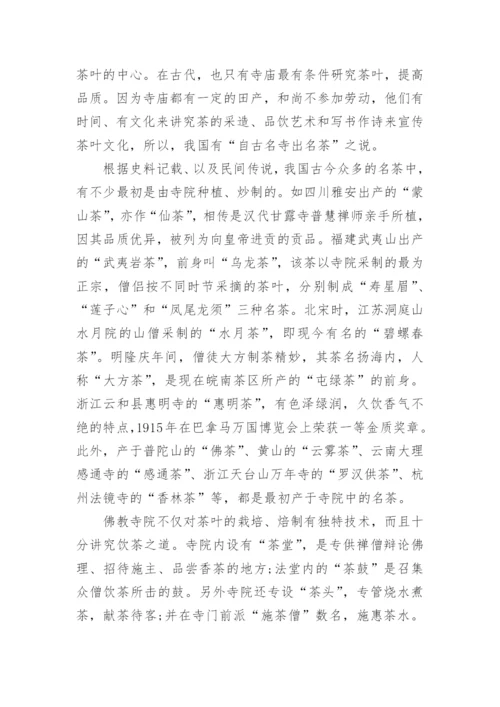 茶叶的中心。在古代，也只有寺庙最有条件研究茶叶，提高品质。因为寺庙都有一定的田产，和尚不参加劳动，他们有时间、有文化来讲究茶的采造、品饮艺术和写书作诗来宣传茶叶文化，所以，我国有“自古名寺出名茶”之说。

根据史料记载、以及民间传说，我国古今众多的名茶中，有不少最初是由寺院种植、炒制的。如四川雅安出产的“蒙山茶”，亦作“仙茶”，相传是汉代甘露寺普慧禅师亲手所植，因其品质优异，被列为向皇帝进贡的贡品。福建武夷山出产的“武夷岩茶”，前身叫“乌龙茶”，该茶以寺院采制的最为正宗，僧侣按不同时节采摘的茶叶，分别制成“寿星眉”、“莲子心”和“凤尾龙须”三种名茶。北宋时，江苏洞庭山水月院的山僧采制的“水月茶”，即现今有名的“碧螺春茶”。明隆庆年间，僧徒大方制茶精妙，其茶名扬海内，人称“大方茶”，是现在皖南茶区所产的“屯绿茶”的前身。浙江云和县惠明寺的“惠明茶”，有色泽绿润，久饮香气不绝的特点，1915年在巴拿马万国博览会上荣获一等金质奖章。此外，产于普陀山的“佛茶”、黄山的“云雾茶”、云南大理感通寺的“感通茶”、浙江天台山万年寺的“罗汉供茶”、杭州法镜寺的“香林茶”等，都是最初产于寺院中的名茶。

佛教寺院不仅对茶叶的栽培、焙制有独特技术，而且十分讲究饮茶之道。寺院内设有“茶堂”，是专供禅僧辩论佛理、招待施主、品尝香茶的地方;法堂内的“茶鼓”是召集众僧饮茶所击的鼓。另外寺院还专设“茶头”，专管烧水煮茶，献茶待客;并在寺门前派“施茶僧”数名，施惠茶水。